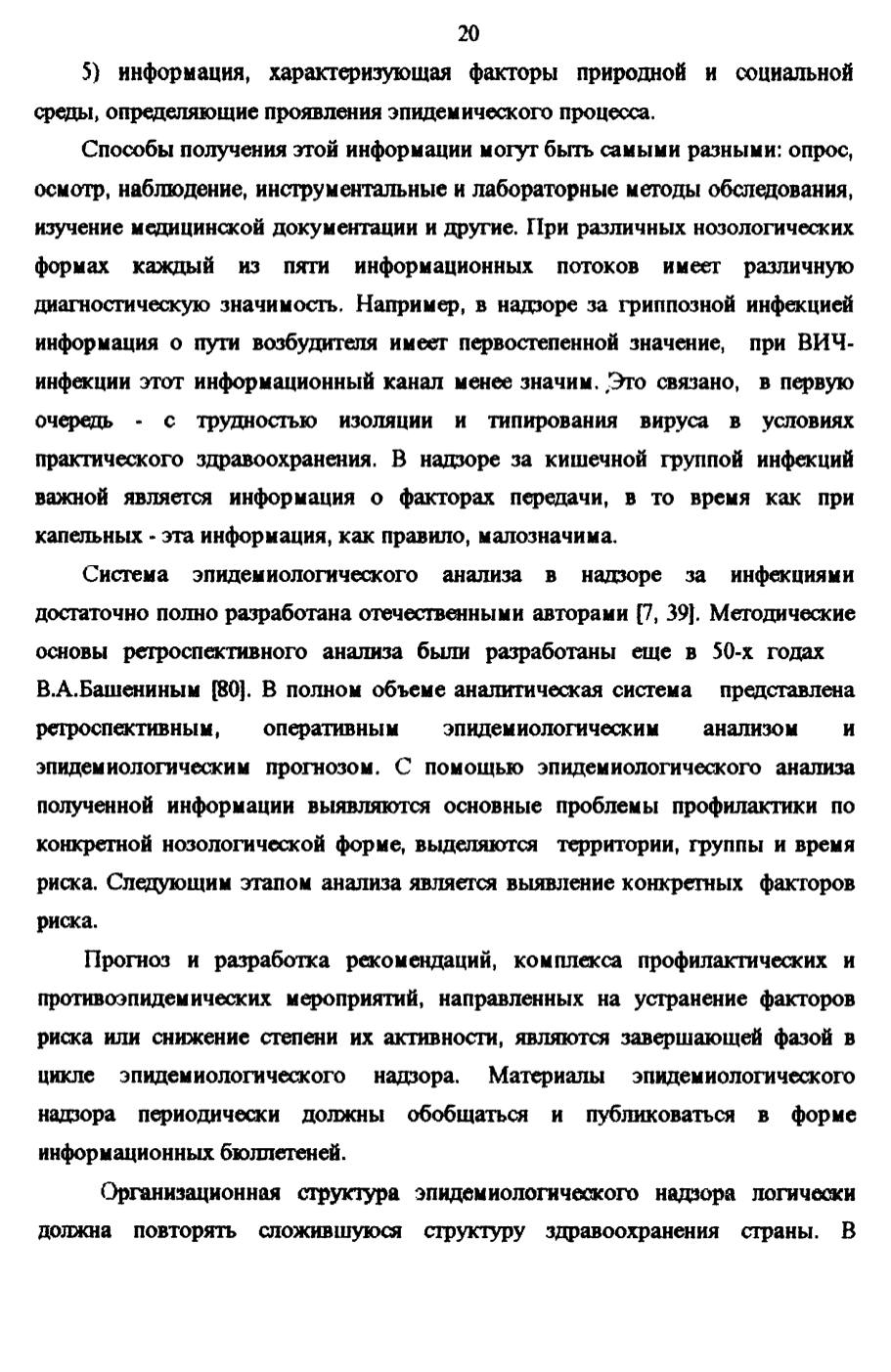 20

5) информация, характеризующая факторы природной и социальной среды, определяющие проявления эпидемического процесса.

Способы получения этой информации могут быть самыми разными: опрос, осмотр, наблюдение, инструментальные и лабораторные методы обследования, изучение медицинской документации и другие. При различных нозологических формах каждый из пяти информационных потоков имеет различную диагностическую значимость. Например, в надзоре за гриппозной инфекцией информация о пути возбудителя имеет первостепенной значение, при ВИЧ-инфекции этот информационный канал менее значим. Это связано, в первую очередь - с трудностью изоляции и типирования вируса в условиях практического здравоохранения. В надзоре за кишечной группой инфекций важной является информация о факторах передачи, в то время как при капельных - эта информация, как правило, малозначима.

Система эпидемиологического анализа в надзоре за инфекциями достаточно полно разработана отечественными авторами [7, 39]. Методические основы ретроспективного анализа были разработаны еще в 50-х годах В.А.Башениным [80]. В полном объеме аналитическая система представлена ретроспективным, оперативным эпидемиологическим анализом и эпидемиологическим прогнозом. С помощью эпидемиологического анализа полученной информации выявляются основные проблемы профилактики по конкретной нозологической форме, выделяются территории, группы и время риска. Следующим этапом анализа является выявление конкретных факторов риска.

Прогноз и разработка рекомендаций, комплекса профилактических и противоэпидемических мероприятий, направленных на устранение факторов риска или снижение степени их активности, являются завершающей фазой в цикле эпидемиологического надзора. Материалы эпидемиологического надзора периодически должны обобщаться и публиковаться в форме информационных бюллетеней.

Организационная структура эпидемиологического надзора логически должна повторять сложившуюся структуру здравоохранения страны. В